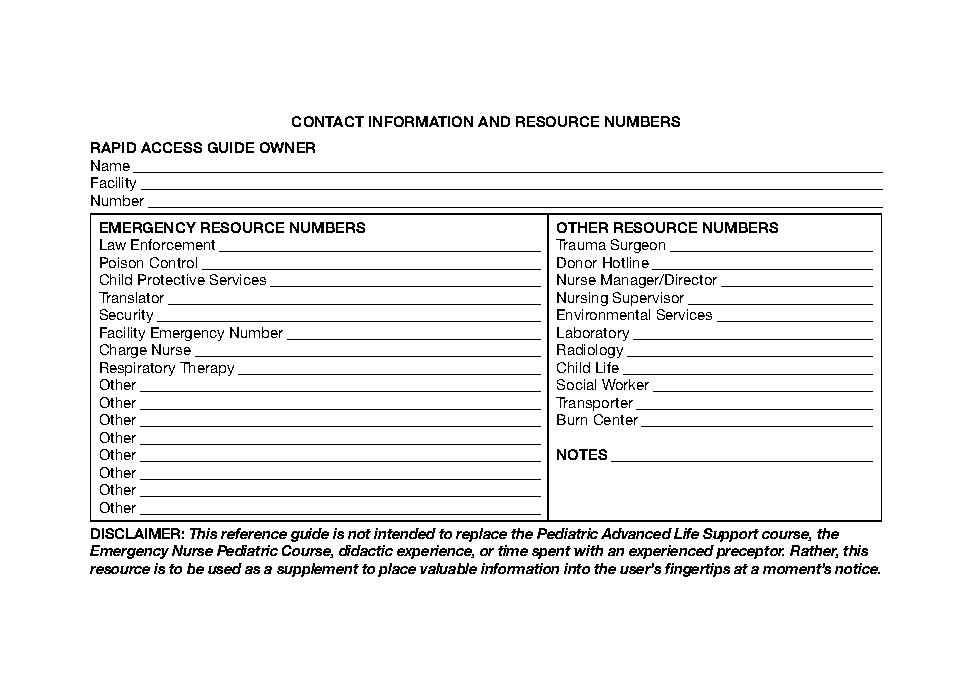 CONTACT INFORMATION AND RESOURCE NUMBERS

RAPID ACCESS GUIDE OWNER
Name
Facility
Number

EMERGENCY RESOURCE NUMBERS
Law Enforcement
Poison Control
Child Protective Services
Translator
Security
Facility Emergency Number
Charge Nurse
Respiratory Therapy
Other
Other
Other
Other
Other
Other
Other
Other

OTHER RESOURCE NUMBERS
Trauma Surgeon
Donor Hotline
Nurse Manager/Director
Nursing Supervisor
Environmental Services
Laboratory
Radiology
Child Life
Social Worker
Transporter
Burn Center

NOTES

DISCLAIMER: This reference guide is not intended to replace the Pediatric Advanced Life Support course, the Emergency Nurse Pediatric Course, didactic experience, or time spent with an experienced preceptor. Rather, this resource is to be used as a supplement to place valuable information into the user's fingertips at a moment's notice.